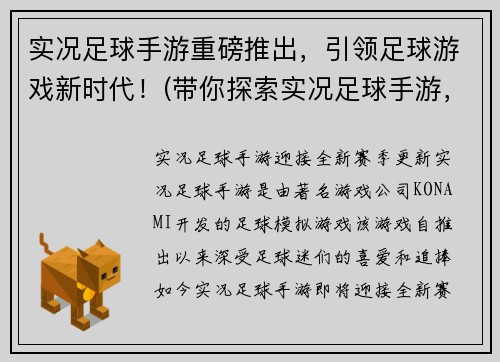 实况足球手游重磅推出，引领足球游戏新时代！(带你探索实况足球手游，

实况足球手游迎接全新赛季更新实况足球手游是由著名游戏公司KONAMI开发的足球模拟游戏该游戏自推出以来深受足球迷们的喜爱和追捧如今实况足球手游即将迎接全新赛